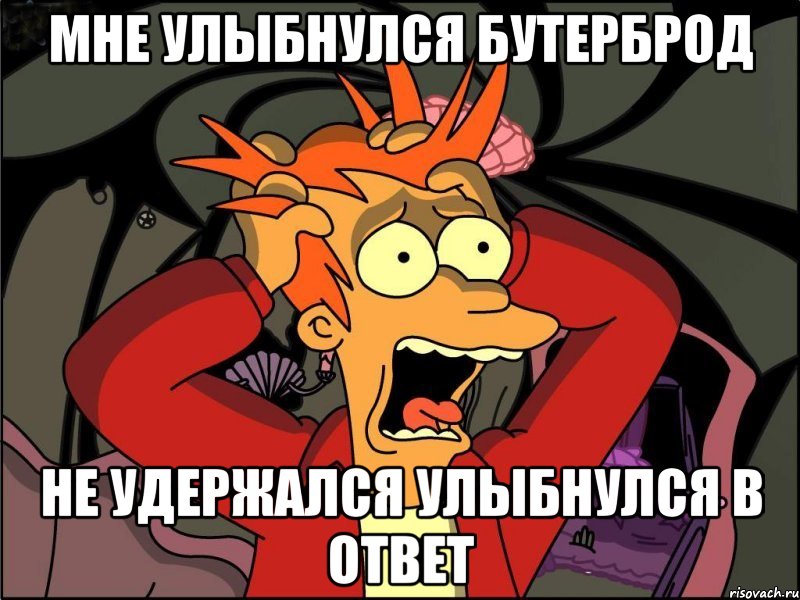 МНЕ УЛЫБНУЛСЯ БУТЕРБРОД

НЕ УДЕРЖАЛСЯ УЛЫБНУЛСЯ В ОТВЕТ

risovach.ru